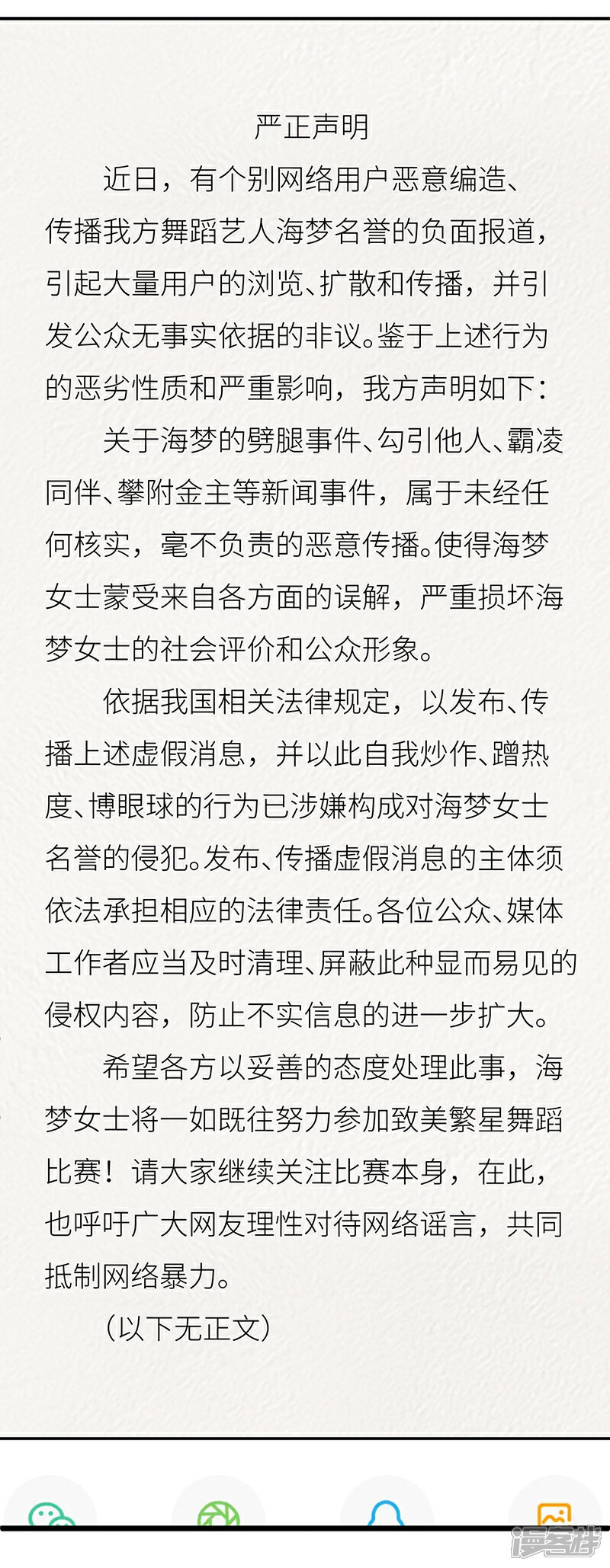 严正声明

近日，有个别网络用户恶意编造、传播我方舞蹈艺人海梦名誉的负面报道，引起大量用户的浏览、扩散和传播，并引发公众无事实依据的非议。鉴于上述行为的恶劣性质和严重影响，我方声明如下：

关于海梦的劈腿事件、勾引他人、霸凌同伴、攀附金主等新闻事件，属于未经任何核实，毫不负责的恶意传播。使得海梦女士蒙受来自各方面的误解，严重损坏海梦女士的社会评价和公众形象。

依据我国相关法律规定，以发布、传播上述虚假消息，并以此自我炒作、蹭热度、博眼球的行为已涉嫌构成对海梦女士名誉的侵犯。发布、传播虚假消息的主体须依法承担相应的法律责任。各位公众、媒体工作者应当及时清理、屏蔽此种显而易见的侵权内容，防止不实信息的进一步扩大。

希望各方以妥善的态度处理此事，海梦女士将一如既往努力参加致美繁星舞蹈比赛！请大家继续关注比赛本身，在此，也呼吁广大网友理性对待网络谣言，共同抵制网络暴力。

（以下无正文）

漫客栈